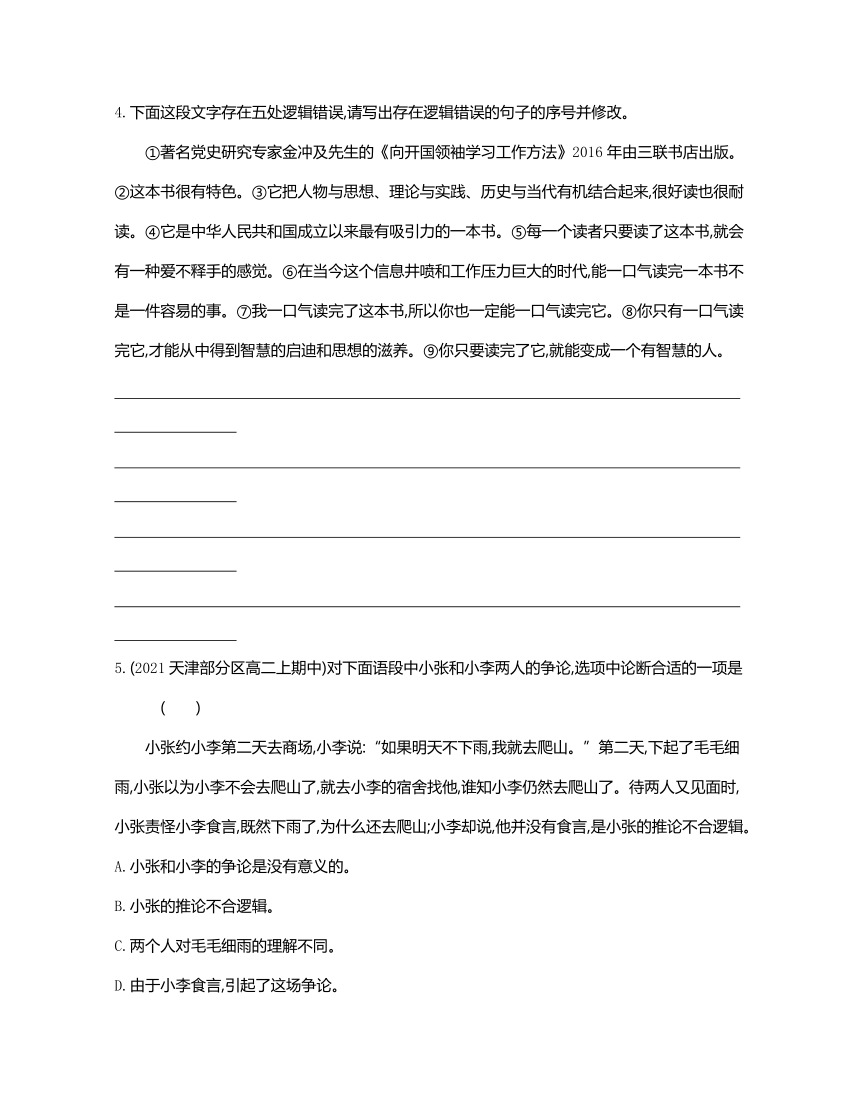 4. 下面这段文字存在五处逻辑错误,请写出存在逻辑错误的句子的序号并修改。

①著名党史研究专家金冲及先生的《向开国领袖学习工作方法》2016 年由三联书店出版。②这本书很有特色。③它把人物与思想、理论与实践、历史与当代有机结合起来,很好读也很耐读。④它是中华人民共和国成立以来最有吸引力的一本书。⑤每一个读者只要读了这本书,就会有一种爱不释手的感觉。⑥在当今这个信息井喷和工作压力巨大的时代,能一口气读完一本书不是一件容易的事。⑦我一口气读完了这本书,所以你也一定能一口气读完它。⑧你只有一口气读完它,才能从中得到智慧的启迪和思想的滋养。⑨你只要读完了它,就能变成一个有智慧的人。

5. (2021 天津部分区高二上期中)对下面语段中小张和小李两人的争论,选项中论断合适的一项是 (　　)

小张约小李第二天去商场,小李说:“如果明天不下雨,我就去爬山。”第二天,下起了毛毛细雨,小张以为小李不会去爬山了,就去小李的宿舍找他,谁知小李仍然去爬山了。待两人又见面时,小张责怪小李食言,既然下雨了,为什么还去爬山;小李却说,他并没有食言,是小张的推论不合逻辑。

A. 小张和小李的争论是没有意义的。

B. 小张的推论不合逻辑。

C. 两个人对毛毛细雨的理解不同。

D. 由于小李食言,引起了这场争论。